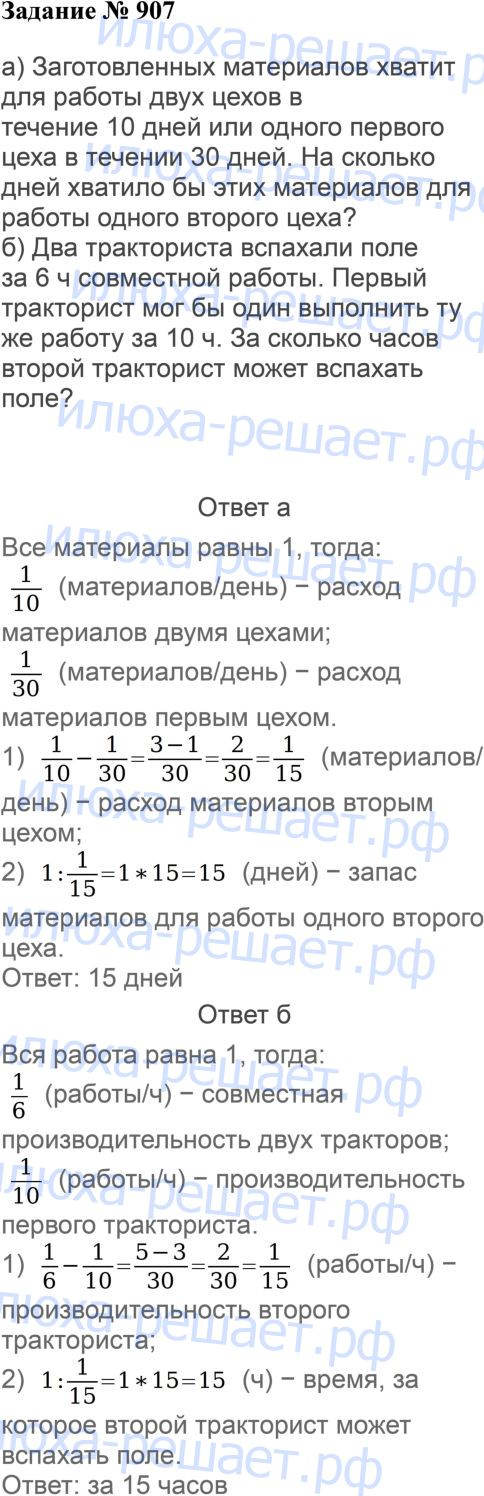 Задание № 907

а) Заготовленных материалов хватит для работы двух цехов в течение 10 дней или одного первого цеха в течении 30 дней. На сколько дней хватило бы этих материалов для работы одного второго цеха?
б) Два тракториста вспахали поле за 6 ч совместной работы. Первый тракторист мог бы один выполнить ту же работу за 10 ч. За сколько часов второй тракторист может вспахать поле?

Ответ а

Все материалы равны 1, тогда:
$\frac{1}{10}$ (материалов/день) − расход материалов двумя цехами;
$\frac{1}{30}$ (материалов/день) − расход материалов первым цехом.
1) $\frac{1}{10}-\frac{1}{30}=\frac{3-1}{30}=\frac{2}{30}=\frac{1}{15}$ (материалов/день) − расход материалов вторым цехом;
2) $1:\frac{1}{15}=1*15=15$ (дней) − запас материалов для работы одного второго цеха.
Ответ: 15 дней

Ответ б

Вся работа равна 1, тогда:
$\frac{1}{6}$ (работы/ч) − совместная производительность двух тракторов;
$\frac{1}{10}$ (работы/ч) − производительность первого тракториста.
1) $\frac{1}{6}-\frac{1}{10}=\frac{5-3}{30}=\frac{2}{30}=\frac{1}{15}$ (работы/ч) − производительность второго тракториста;
2) $1:\frac{1}{15}=1*15=15$ (ч) − время, за которое второй тракторист может вспахать поле.
Ответ: за 15 часов

илюха-решает.рф